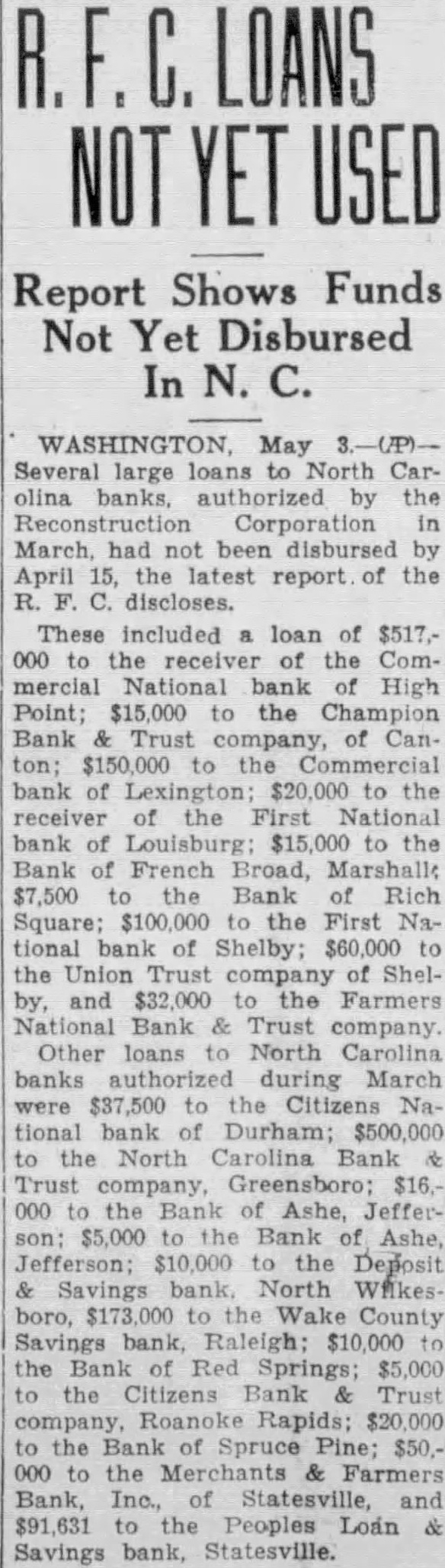 R. F. C. LOANS NOT YET USED

Report Shows Funds Not Yet Disbursed In N. C.

WASHINGTON, May 3.—(AP)—Several large loans to North Carolina banks, authorized by the Reconstruction Corporation in March, had not been disbursed by April 15, the latest report of the R. F. C. discloses.

These included a loan of $517,000 to the receiver of the Commercial National bank of High Point; $15,000 to the Champion Bank & Trust company, of Canton; $150,000 to the Commercial bank of Lexington; $20,000 to the receiver of the First National bank of Louisburg; $15,000 to the Bank of French Broad, Marshall; $7,500 to the Bank of Rich Square; $100,000 to the First National bank of Shelby; $60,000 to the Union Trust company of Shelby, and $32,000 to the Farmers National Bank & Trust company.

Other loans to North Carolina banks authorized during March were $37,500 to the Citizens National bank of Durham; $500,000 to the North Carolina Bank & Trust company, Greensboro; $16,000 to the Bank of Ashe, Jefferson; $5,000 to the Bank of Ashe, Jefferson; $10,000 to the Deposit & Savings bank, North Wilkesboro, $173,000 to the Wake County Savings bank, Raleigh; $10,000 to the Bank of Red Springs; $5,000 to the Citizens Bank & Trust company, Roanoke Rapids; $20,000 to the Bank of Spruce Pine; $50,000 to the Merchants & Farmers Bank, Inc., of Statesville, and $91,631 to the Peoples Loan & Savings bank, Statesville.